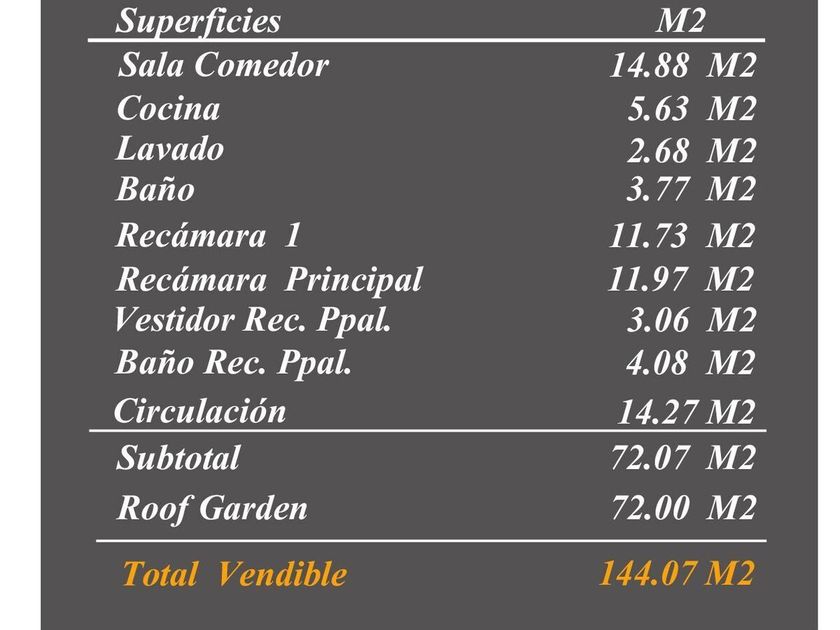 | Superficies | M2 |
|---|---|
| Sala Comedor | 14.88 M2 |
| Cocina | 5.63 M2 |
| Lavado | 2.68 M2 |
| Baño | 3.77 M2 |
| Recámara 1 | 11.73 M2 |
| Recámara Principal | 11.97 M2 |
| Vestidor Rec. Ppal. | 3.06 M2 |
| Baño Rec. Ppal. | 4.08 M2 |
| Circulación | 14.27 M2 |
| Subtotal | 72.07 M2 |
| Roof Garden | 72.00 M2 |
| Total Vendible | 144.07 M2 |